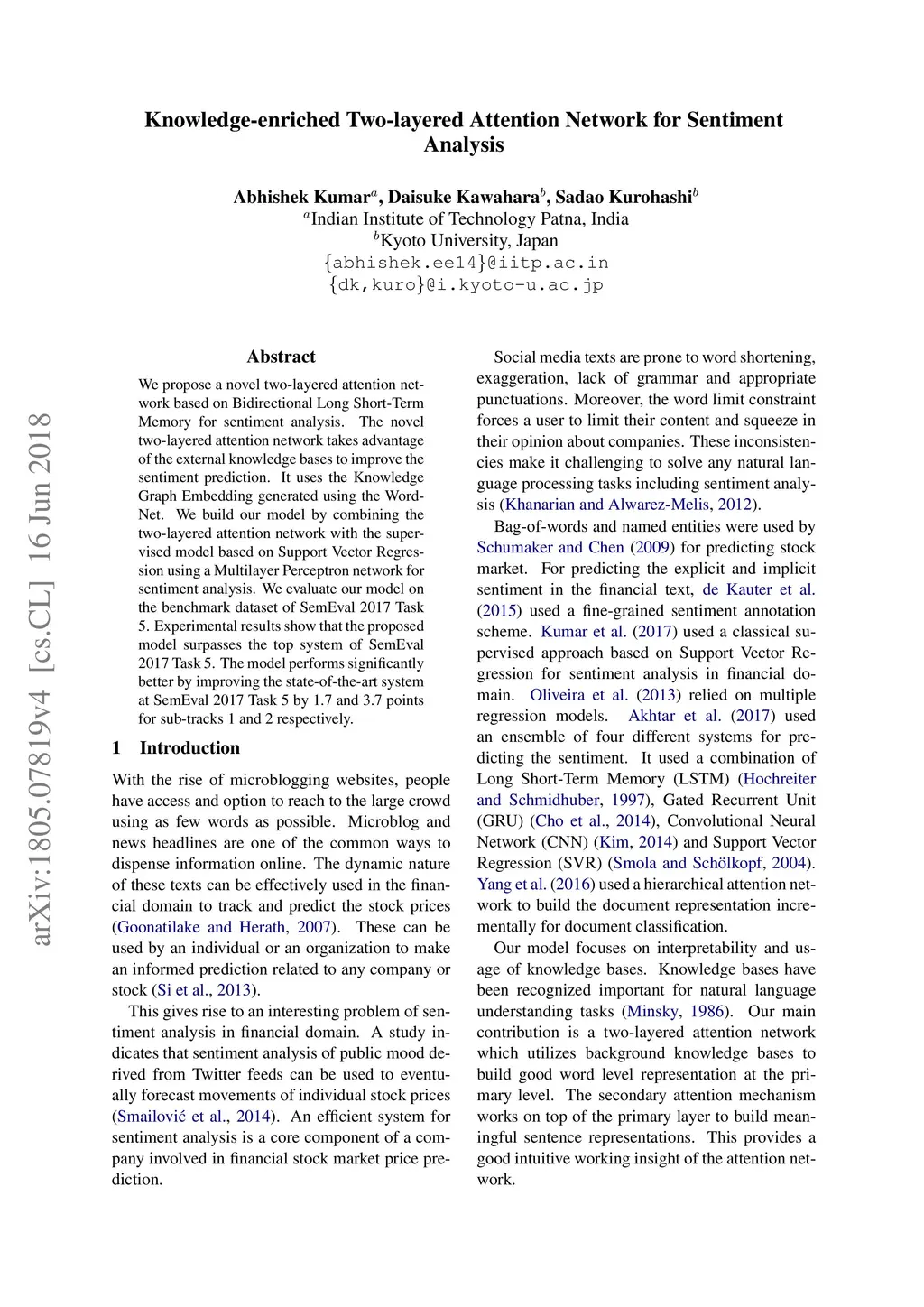 Knowledge-enriched Two-layered Attention Network for Sentiment Analysis

Abhishek Kumar$^a$, Daisuke Kawahara$^b$, Sadao Kurohashi$^b$
$^a$Indian Institute of Technology Patna, India
$^b$Kyoto University, Japan
{abhishek.ee14}@iitp.ac.in
{dk,kuro}@i.kyoto-u.ac.jp

arXiv:1805.07819v4 [cs.CL] 16 Jun 2018

Abstract

We propose a novel two-layered attention network based on Bidirectional Long Short-Term Memory for sentiment analysis. The novel two-layered attention network takes advantage of the external knowledge bases to improve the sentiment prediction. It uses the Knowledge Graph Embedding generated using the WordNet. We build our model by combining the two-layered attention network with the supervised model based on Support Vector Regression using a Multilayer Perceptron network for sentiment analysis. We evaluate our model on the benchmark dataset of SemEval 2017 Task 5. Experimental results show that the proposed model surpasses the top system of SemEval 2017 Task 5. The model performs significantly better by improving the state-of-the-art system at SemEval 2017 Task 5 by 1.7 and 3.7 points for sub-tracks 1 and 2 respectively.

1 Introduction

With the rise of microblogging websites, people have access and option to reach to the large crowd using as few words as possible. Microblog and news headlines are one of the common ways to dispense information online. The dynamic nature of these texts can be effectively used in the financial domain to track and predict the stock prices (Goonatilake and Herath, 2007). These can be used by an individual or an organization to make an informed prediction related to any company or stock (Si et al., 2013).

This gives rise to an interesting problem of sentiment analysis in financial domain. A study indicates that sentiment analysis of public mood derived from Twitter feeds can be used to eventually forecast movements of individual stock prices (Smailović et al., 2014). An efficient system for sentiment analysis is a core component of a company involved in financial stock market price prediction.

Social media texts are prone to word shortening, exaggeration, lack of grammar and appropriate punctuations. Moreover, the word limit constraint forces a user to limit their content and squeeze in their opinion about companies. These inconsistencies make it challenging to solve any natural language processing tasks including sentiment analysis (Khanarian and Alwarez-Melis, 2012).

Bag-of-words and named entities were used by Schumaker and Chen (2009) for predicting stock market. For predicting the explicit and implicit sentiment in the financial text, de Kauter et al. (2015) used a fine-grained sentiment annotation scheme. Kumar et al. (2017) used a classical supervised approach based on Support Vector Regression for sentiment analysis in financial domain. Oliveira et al. (2013) relied on multiple regression models. Akhtar et al. (2017) used an ensemble of four different systems for predicting the sentiment. It used a combination of Long Short-Term Memory (LSTM) (Hochreiter and Schmidhuber, 1997), Gated Recurrent Unit (GRU) (Cho et al., 2014), Convolutional Neural Network (CNN) (Kim, 2014) and Support Vector Regression (SVR) (Smola and Schölkopf, 2004). Yang et al. (2016) used a hierarchical attention network to build the document representation incrementally for document classification.

Our model focuses on interpretability and usage of knowledge bases. Knowledge bases have been recognized important for natural language understanding tasks (Minsky, 1986). Our main contribution is a two-layered attention network which utilizes background knowledge bases to build good word level representation at the primary level. The secondary attention mechanism works on top of the primary layer to build meaningful sentence representations. This provides a good intuitive working insight of the attention network.